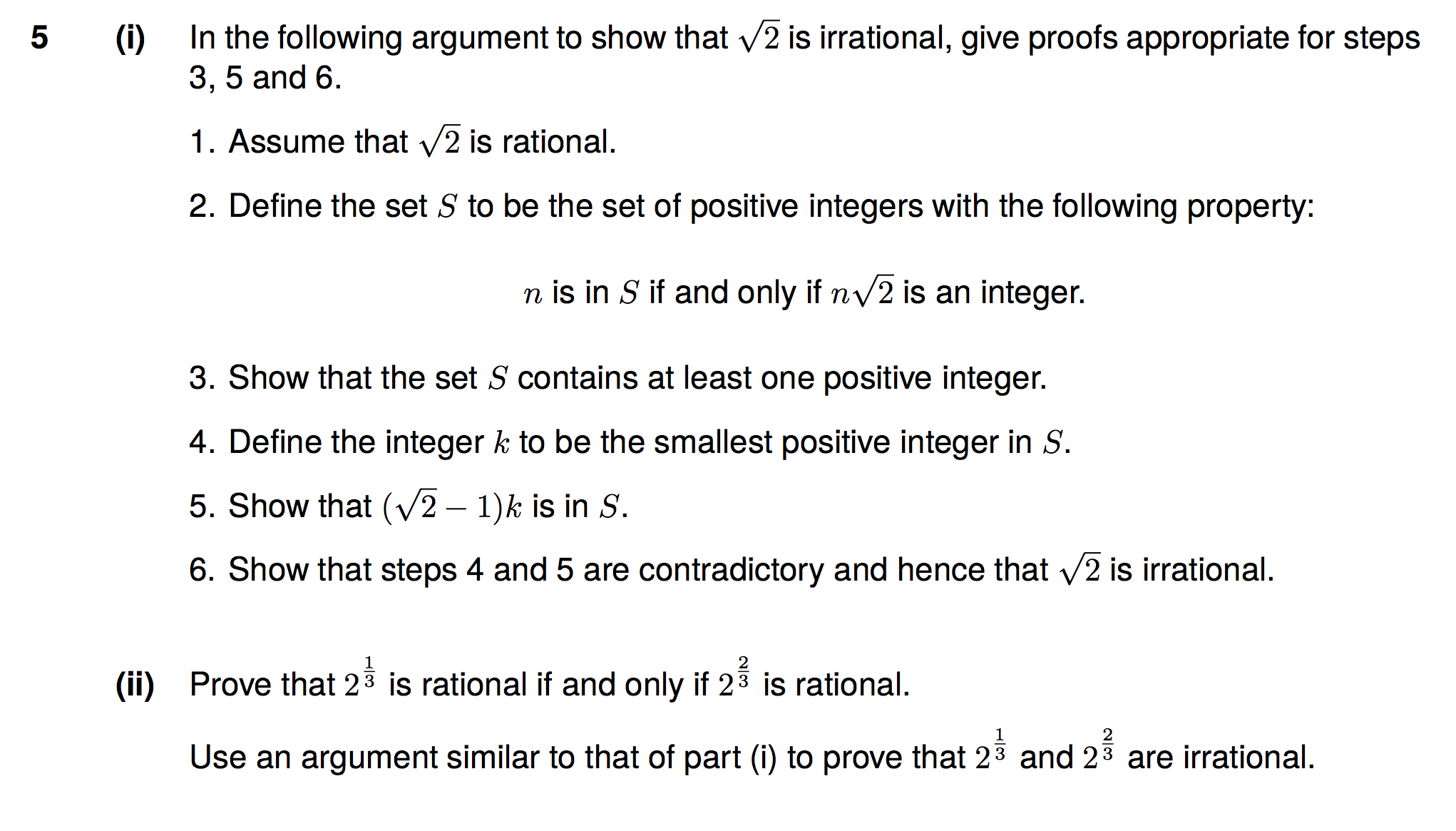 5 (i) In the following argument to show that $\sqrt{2}$ is irrational, give proofs appropriate for steps 3, 5 and 6.

1. Assume that $\sqrt{2}$ is rational.

2. Define the set $S$ to be the set of positive integers with the following property:

$n$ is in $S$ if and only if $n\sqrt{2}$ is an integer.

3. Show that the set $S$ contains at least one positive integer.

4. Define the integer $k$ to be the smallest positive integer in $S$.

5. Show that $(\sqrt{2}-1)k$ is in $S$.

6. Show that steps 4 and 5 are contradictory and hence that $\sqrt{2}$ is irrational.

(ii) Prove that $2^{\frac{1}{3}}$ is rational if and only if $2^{\frac{2}{3}}$ is rational.

Use an argument similar to that of part (i) to prove that $2^{\frac{1}{3}}$ and $2^{\frac{2}{3}}$ are irrational.